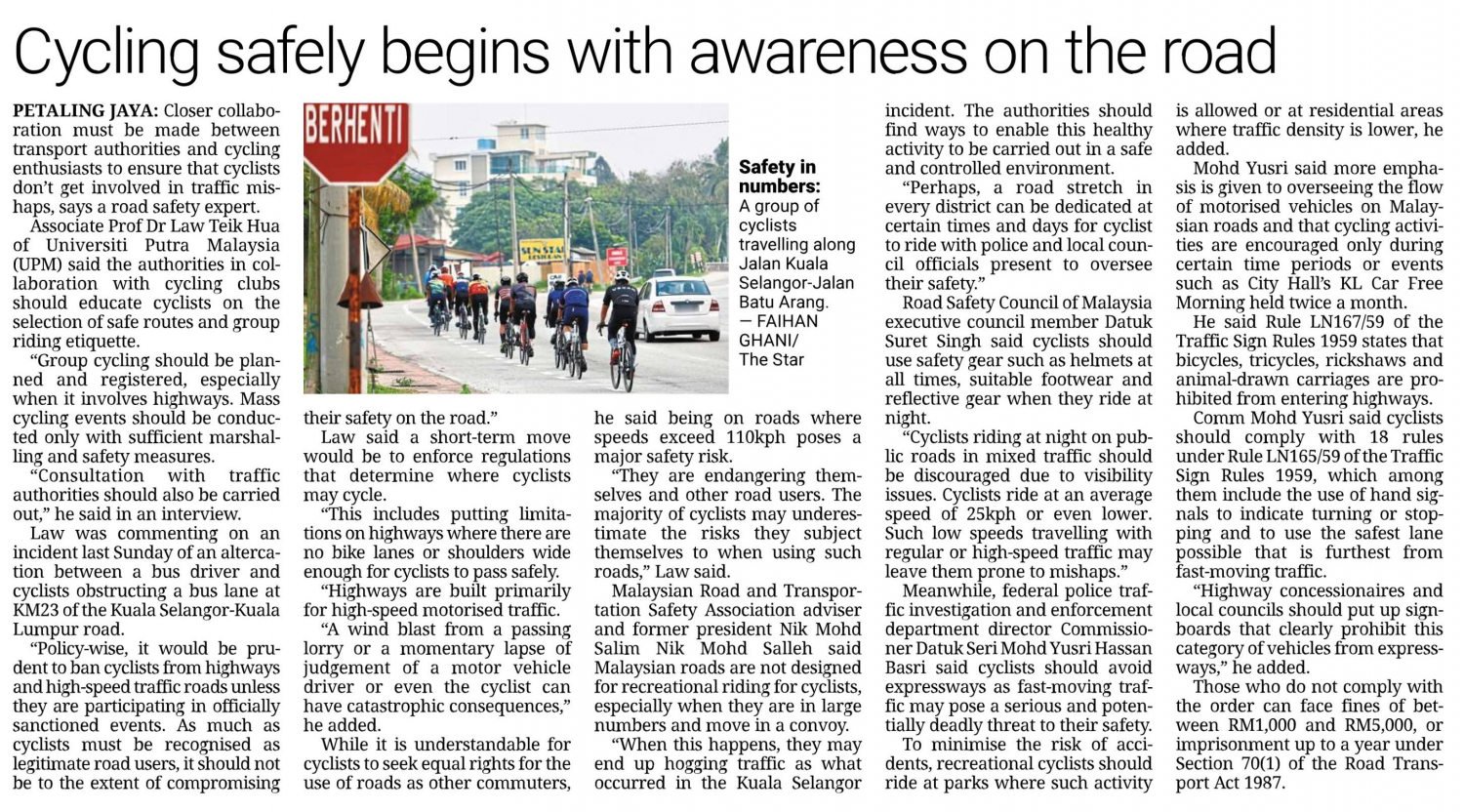 Cycling safely begins with awareness on the road

PETALING JAYA: Closer collaboration must be made between transport authorities and cycling enthusiasts to ensure that cyclists don't get involved in traffic mishaps, says a road safety expert.

Associate Prof Dr Law Teik Hua of Universiti Putra Malaysia (UPM) said the authorities in collaboration with cycling clubs should educate cyclists on the selection of safe routes and group riding etiquette.

"Group cycling should be planned and registered, especially when it involves highways. Mass cycling events should be conducted only with sufficient marshalling and safety measures.

"Consultation with traffic authorities should also be carried out," he said in an interview.

Law was commenting on an incident last Sunday of an altercation between a bus driver and cyclists obstructing a bus lane at KM23 of the Kuala Selangor-Kuala Lumpur road.

"Policy-wise, it would be prudent to ban cyclists from highways and high-speed traffic roads unless they are participating in officially sanctioned events. As much as cyclists must be recognised as legitimate road users, it should not be to the extent of compromising their safety on the road."

Law said a short-term move would be to enforce regulations that determine where cyclists may cycle.

"This includes putting limitations on highways where there are no bike lanes or shoulders wide enough for cyclists to pass safely.

"Highways are built primarily for high-speed motorised traffic.

"A wind blast from a passing lorry or a momentary lapse of judgement of a motor vehicle driver or even the cyclist can have catastrophic consequences," he added.

While it is understandable for cyclists to seek equal rights for the use of roads as other commuters, he said being on roads where speeds exceed 110kph poses a major safety risk.

"They are endangering themselves and other road users. The majority of cyclists may underestimate the risks they subject themselves to when using such roads," Law said.

Malaysian Road and Transportation Safety Association adviser and former president Nik Mohd Salim Nik Mohd Salleh said Malaysian roads are not designed for recreational riding for cyclists, especially when they are in large numbers and move in a convoy.

"When this happens, they may end up hogging traffic as what occurred in the Kuala Selangor incident. The authorities should find ways to enable this healthy activity to be carried out in a safe and controlled environment.

"Perhaps, a road stretch in every district can be dedicated at certain times and days for cyclist to ride with police and local council officials present to oversee their safety."

Road Safety Council of Malaysia executive council member Datuk Suret Singh said cyclists should use safety gear such as helmets at all times, suitable footwear and reflective gear when they ride at night.

"Cyclists riding at night on public roads in mixed traffic should be discouraged due to visibility issues. Cyclists ride at an average speed of 25kph or even lower. Such low speeds travelling with regular or high-speed traffic may leave them prone to mishaps."

Meanwhile, federal police traffic investigation and enforcement department director Commissioner Datuk Seri Mohd Yusri Hassan Basri said cyclists should avoid expressways as fast-moving traffic may pose a serious and potentially deadly threat to their safety.

To minimise the risk of accidents, recreational cyclists should ride at parks where such activity is allowed or at residential areas where traffic density is lower, he added.

Mohd Yusri said more emphasis is given to overseeing the flow of motorised vehicles on Malaysian roads and that cycling activities are encouraged only during certain time periods or events such as City Hall's KL Car Free Morning held twice a month.

He said Rule LN167/59 of the Traffic Sign Rules 1959 states that bicycles, tricycles, rickshaws and animal-drawn carriages are prohibited from entering highways.

Comm Mohd Yusri said cyclists should comply with 18 rules under Rule LN165/59 of the Traffic Sign Rules 1959, which among them include the use of hand signals to indicate turning or stopping and to use the safest lane possible that is furthest from fast-moving traffic.

"Highway concessionaires and local councils should put up signboards that clearly prohibit this category of vehicles from expressways," he added.

Those who do not comply with the order can face fines of between RM1,000 and RM5,000, or imprisonment up to a year under Section 70(1) of the Road Transport Act 1987.

BERHENTI

SUN STAR

Safety in numbers: A group of cyclists travelling along Jalan Kuala Selangor-Jalan Batu Arang. — FAIHAN GHANI/ The Star